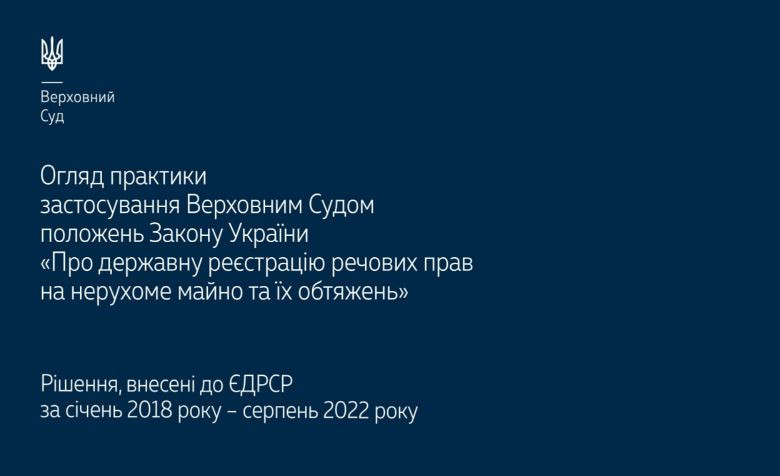 Верховний
Суд

Огляд практики
застосування Верховним Судом
положень Закону України
«Про державну реєстрацію речових прав
на нерухоме майно та їх обтяжень»

Рішення, внесені до ЄДРСР
за січень 2018 року – серпень 2022 року